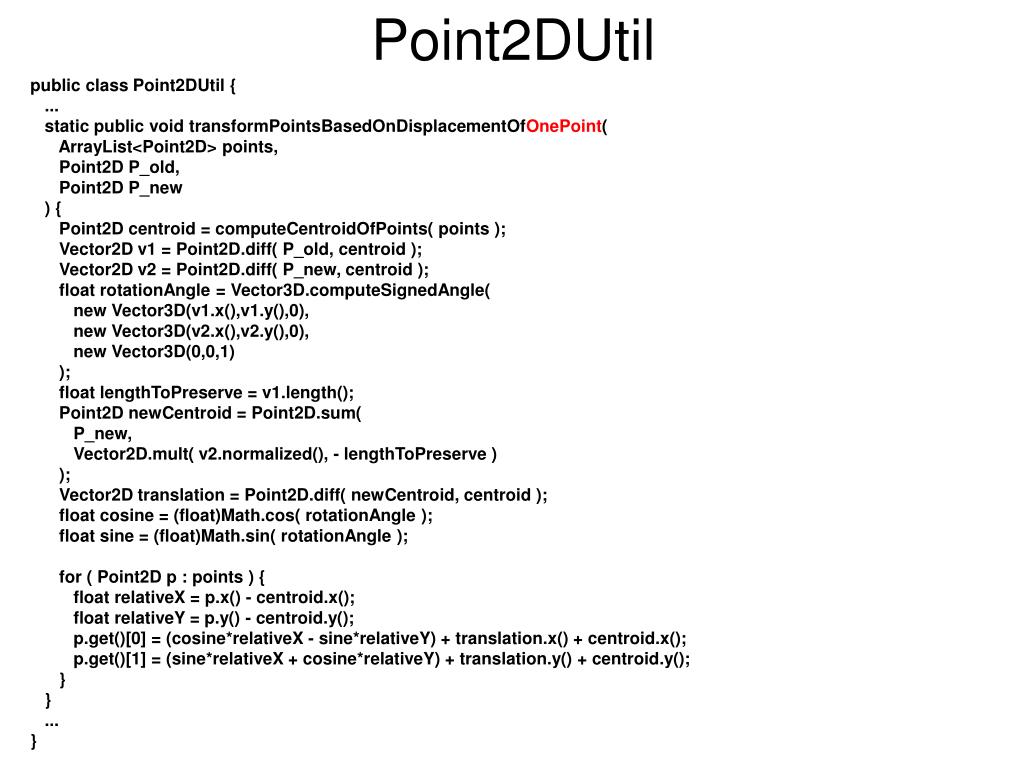 Point2DUtil

public class Point2DUtil {
...
static public void transformPointsBasedOnDisplacementOfOnePoint(
ArrayList<Point2D> points,
Point2D P_old,
Point2D P_new
) {
Point2D centroid = computeCentroidOfPoints( points );
Vector2D v1 = Point2D.diff( P_old, centroid );
Vector2D v2 = Point2D.diff( P_new, centroid );
float rotationAngle = Vector3D.computeSignedAngle(
new Vector3D(v1.x(),v1.y(),0),
new Vector3D(v2.x(),v2.y(),0),
new Vector3D(0,0,1)
);
float lengthToPreserve = v1.length();
Point2D newCentroid = Point2D.sum(
P_new,
Vector2D.mult( v2.normalized(), - lengthToPreserve )
);
Vector2D translation = Point2D.diff( newCentroid, centroid );
float cosine = (float)Math.cos( rotationAngle );
float sine = (float)Math.sin( rotationAngle );

for ( Point2D p : points ) {
float relativeX = p.x() - centroid.x();
float relativeY = p.y() - centroid.y();
p.get()[0] = (cosine*relativeX - sine*relativeY) + translation.x() + centroid.x();
p.get()[1] = (sine*relativeX + cosine*relativeY) + translation.y() + centroid.y();
}
}
...
}